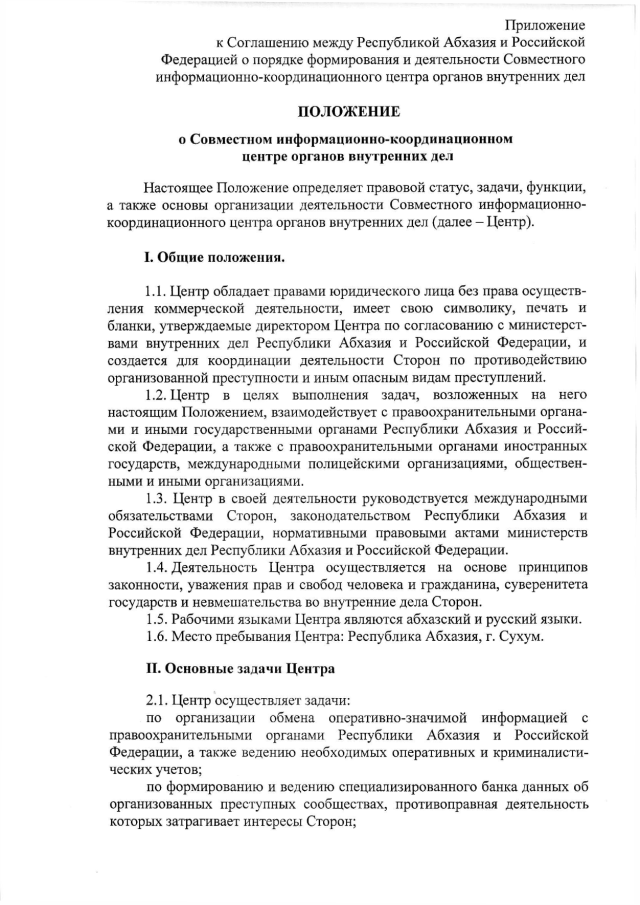 Приложение
к Соглашению между Республикой Абхазия и Российской Федерацией о порядке формирования и деятельности Совместного информационно-координационного центра органов внутренних дел

ПОЛОЖЕНИЕ

о Совместном информационно-координационном центре органов внутренних дел

Настоящее Положение определяет правовой статус, задачи, функции, а также основы организации деятельности Совместного информационно-координационного центра органов внутренних дел (далее – Центр).

I. Общие положения.

1.1. Центр обладает правами юридического лица без права осуществления коммерческой деятельности, имеет свою символику, печать и бланки, утверждаемые директором Центра по согласованию с министерствами внутренних дел Республики Абхазия и Российской Федерации, и создается для координации деятельности Сторон по противодействию организованной преступности и иным опасным видам преступлений.

1.2. Центр в целях выполнения задач, возложенных на него настоящим Положением, взаимодействует с правоохранительными органами и иными государственными органами Республики Абхазия и Российской Федерации, а также с правоохранительными органами иностранных государств, международными полицейскими организациями, общественными и иными организациями.

1.3. Центр в своей деятельности руководствуется международными обязательствами Сторон, законодательством Республики Абхазия и Российской Федерации, нормативными правовыми актами министерств внутренних дел Республики Абхазия и Российской Федерации.

1.4. Деятельность Центра осуществляется на основе принципов законности, уважения прав и свобод человека и гражданина, суверенитета государств и невмешательства во внутренние дела Сторон.

1.5. Рабочими языками Центра являются абхазский и русский языки.

1.6. Место пребывания Центра: Республика Абхазия, г. Сухум.

II. Основные задачи Центра

2.1. Центр осуществляет задачи:

по организации обмена оперативно-значимой информацией с правоохранительными органами Республики Абхазия и Российской Федерации, а также ведению необходимых оперативных и криминалистических учетов;

по формированию и ведению специализированного банка данных об организованных преступных сообществах, противоправная деятельность которых затрагивает интересы Сторон;